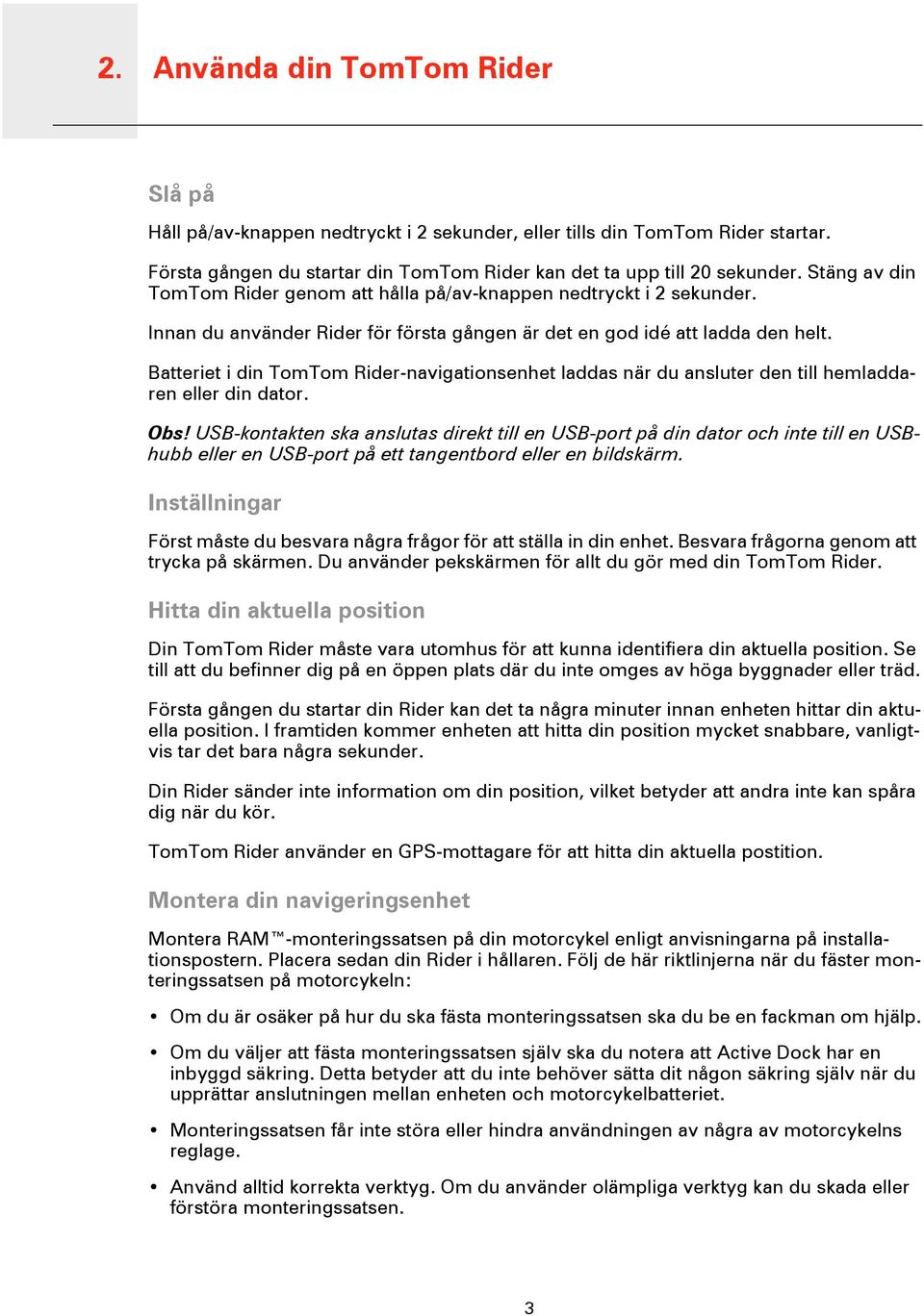 2. Använda din TomTom Rider

Slå på

Håll på/av-knappen nedtryckt i 2 sekunder, eller tills din TomTom Rider startar.

Första gången du startar din TomTom Rider kan det ta upp till 20 sekunder. Stäng av din TomTom Rider genom att hålla på/av-knappen nedtryckt i 2 sekunder.

Innan du använder Rider för första gången är det en god idé att ladda den helt.

Batteriet i din TomTom Rider-navigationsenhet laddas när du ansluter den till hemladdaren eller din dator.

Obs! USB-kontakten ska anslutas direkt till en USB-port på din dator och inte till en USB-hubb eller en USB-port på ett tangentbord eller en bildskärm.

Inställningar

Först måste du besvara några frågor för att ställa in din enhet. Besvara frågorna genom att trycka på skärmen. Du använder pekskärmen för allt du gör med din TomTom Rider.

Hitta din aktuella position

Din TomTom Rider måste vara utomhus för att kunna identifiera din aktuella position. Se till att du befinner dig på en öppen plats där du inte omges av höga byggnader eller träd.

Första gången du startar din Rider kan det ta några minuter innan enheten hittar din aktuella position. I framtiden kommer enheten att hitta din position mycket snabbare, vanligtvis tar det bara några sekunder.

Din Rider sänder inte information om din position, vilket betyder att andra inte kan spåra dig när du kör.

TomTom Rider använder en GPS-mottagare för att hitta din aktuella postition.

Montera din navigeringsenhet

Montera RAM™-monteringssatsen på din motorcykel enligt anvisningarna på installationspostern. Placera sedan din Rider i hållaren. Följ de här riktlinjerna när du fäster monteringssatsen på motorcykeln:

• Om du är osäker på hur du ska fästa monteringssatsen ska du be en fackman om hjälp.

• Om du väljer att fästa monteringssatsen själv ska du notera att Active Dock har en inbyggd säkring. Detta betyder att du inte behöver sätta dit någon säkring själv när du upprättar anslutningen mellan enheten och motorcykelbatteriet.

• Monteringssatsen får inte störa eller hindra användningen av några av motorcykelns reglage.

• Använd alltid korrekta verktyg. Om du använder olämpliga verktyg kan du skada eller förstöra monteringssatsen.

3